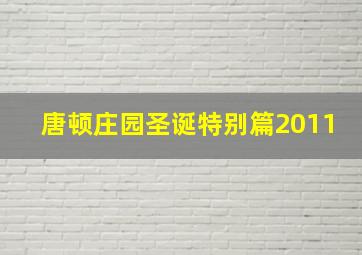 唐顿庄园圣诞特别篇2011